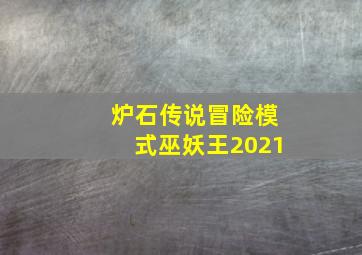 炉石传说冒险模式巫妖王2021